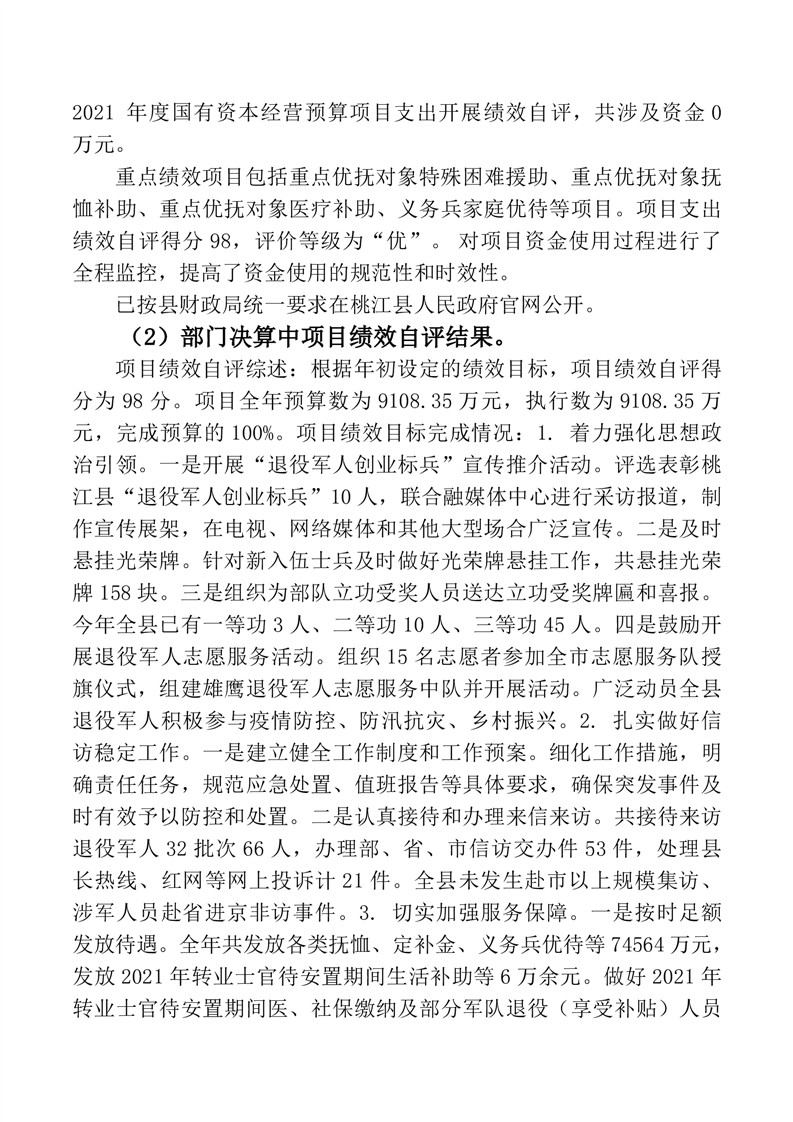 2021 年度国有资本经营预算项目支出开展绩效自评，共涉及资金 0 万元。

重点绩效项目包括重点优抚对象特殊困难援助、重点优抚对象抚恤补助、重点优抚对象医疗补助、义务兵家庭优待等项目。项目支出绩效自评得分 98，评价等级为“优”。 对项目资金使用过程进行了全程监控，提高了资金使用的规范性和时效性。

已按县财政局统一要求在桃江县人民政府官网公开。

（2）部门决算中项目绩效自评结果。

项目绩效自评综述：根据年初设定的绩效目标，项目绩效自评得分为 98 分。项目全年预算数为 9108.35 万元，执行数为 9108.35 万元，完成预算的 100%。项目绩效目标完成情况：1. 着力强化思想政治引领。一是开展“退役军人创业标兵”宣传推介活动。评选表彰桃江县“退役军人创业标兵”10 人，联合融媒体中心进行采访报道，制作宣传展架，在电视、网络媒体和其他大型场合广泛宣传。二是及时悬挂光荣牌。针对新入伍士兵及时做好光荣牌悬挂工作，共悬挂光荣牌 158 块。三是组织为部队立功受奖人员送达立功受奖牌匾和喜报。今年全县已有一等功 3 人、二等功 10 人、三等功 45 人。四是鼓励开展退役军人志愿服务活动。组织 15 名志愿者参加全市志愿服务队授旗仪式，组建雄鹰退役军人志愿服务中队并开展活动。广泛动员全县退役军人积极参与疫情防控、防汛抗灾、乡村振兴。2. 扎实做好信访稳定工作。一是建立健全工作制度和工作预案。细化工作措施，明确责任任务，规范应急处置、值班报告等具体要求，确保突发事件及时有效予以防控和处置。二是认真接待和办理来信来访。共接待来访退役军人 32 批次 66 人，办理部、省、市信访交办件 53 件，处理县长热线、红网等网上投诉计 21 件。全县未发生赴市以上规模集访、涉军人员赴省进京非访事件。3. 切实加强服务保障。一是按时足额发放待遇。全年共发放各类抚恤、定补金、义务兵优待等 74564 万元，发放 2021 年转业士官待安置期间生活补助等 6 万余元。做好 2021 年转业士官待安置期间医、社保缴纳及部分军队退役（享受补贴）人员